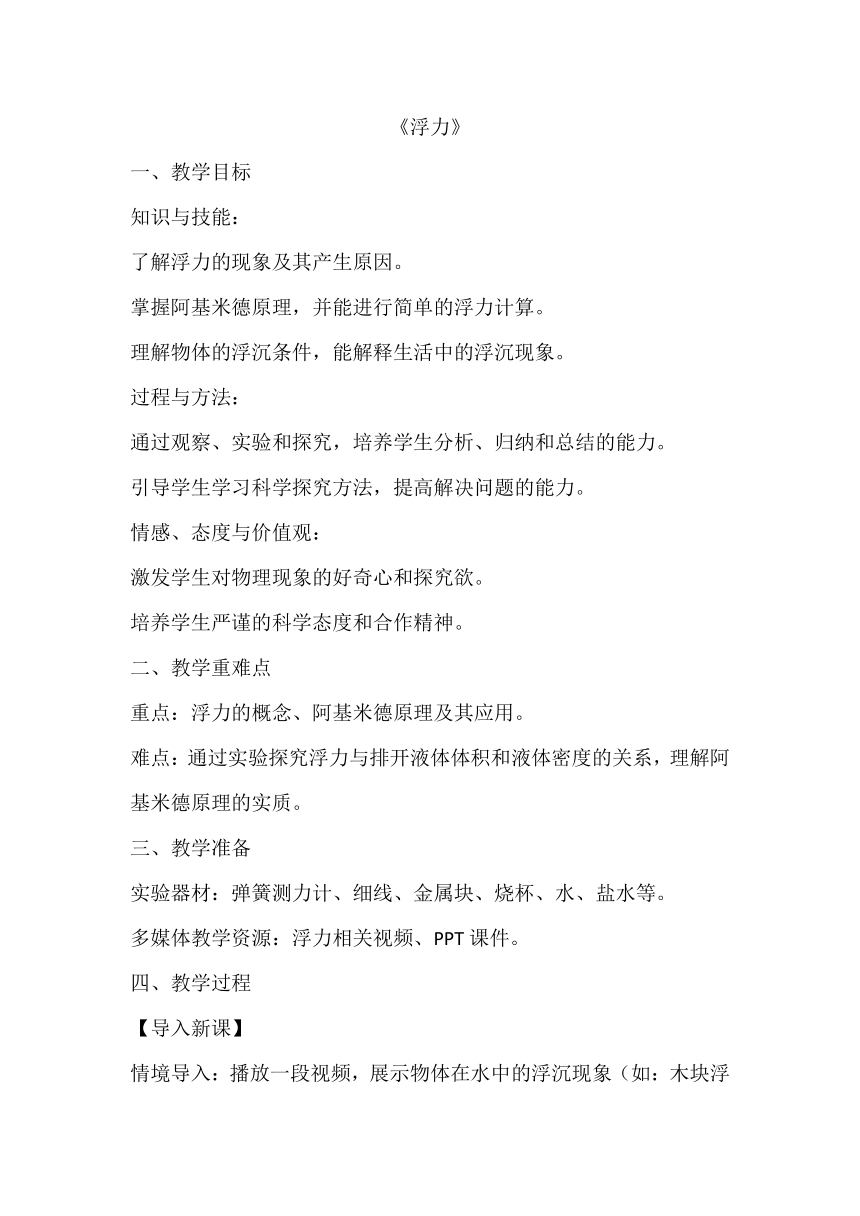 《浮力》

一、教学目标

知识与技能：

了解浮力的现象及其产生原因。

掌握阿基米德原理，并能进行简单的浮力计算。

理解物体的浮沉条件，能解释生活中的浮沉现象。

过程与方法：

通过观察、实验和探究，培养学生分析、归纳和总结的能力。

引导学生学习科学探究方法，提高解决问题的能力。

情感、态度与价值观：

激发学生对物理现象的好奇心和探究欲。

培养学生严谨的科学态度和合作精神。

二、教学重难点

重点：浮力的概念、阿基米德原理及其应用。

难点：通过实验探究浮力与排开液体体积和液体密度的关系，理解阿基米德原理的实质。

三、教学准备

实验器材：弹簧测力计、细线、金属块、烧杯、水、盐水等。

多媒体教学资源：浮力相关视频、PPT 课件。

四、教学过程

【导入新课】

情境导入：播放一段视频，展示物体在水中的浮沉现象（如：木块浮